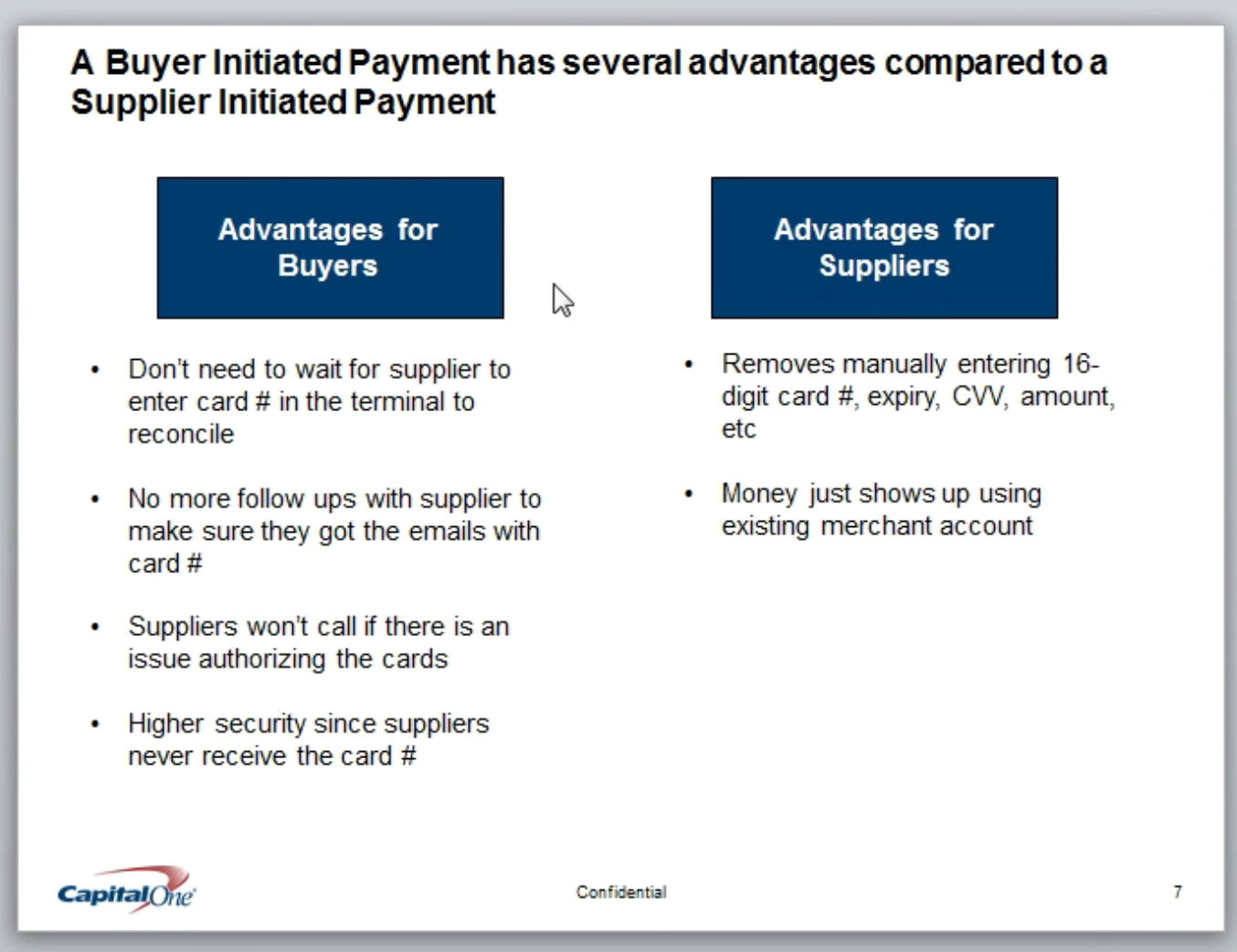 A Buyer Initiated Payment has several advantages compared to a Supplier Initiated Payment

Advantages for Buyers

• Don't need to wait for supplier to enter card # in the terminal to reconcile

• No more follow ups with supplier to make sure they got the emails with card #

• Suppliers won't call if there is an issue authorizing the cards

• Higher security since suppliers never receive the card #

Advantages for Suppliers

• Removes manually entering 16-digit card #, expiry, CVV, amount, etc

• Money just shows up using existing merchant account

CapitalOne

Confidential

7